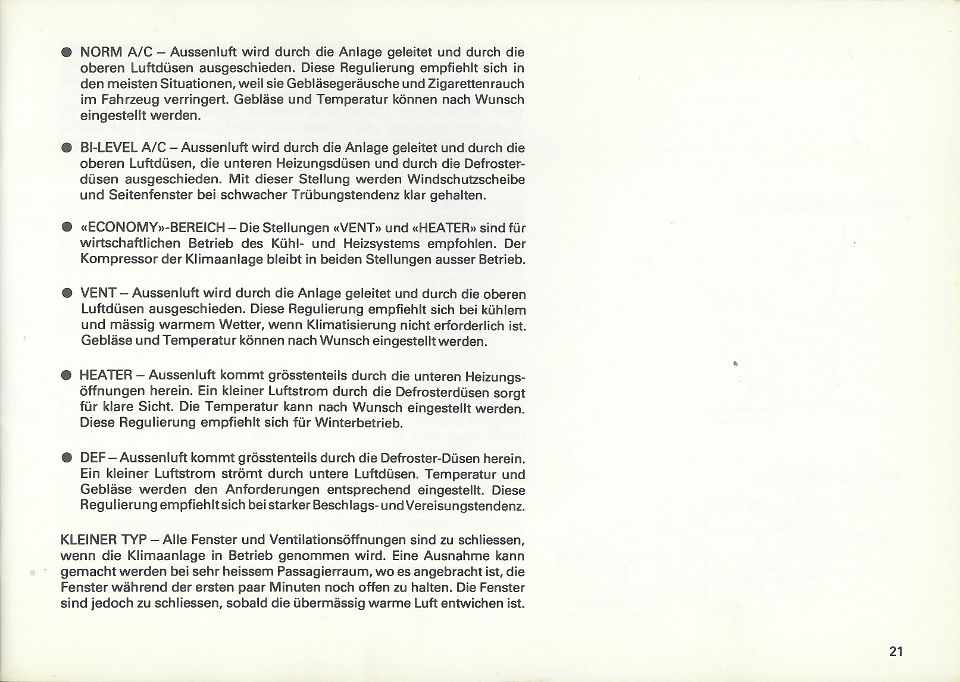 ● NORM A/C – Aussenluft wird durch die Anlage geleitet und durch die oberen Luftdüsen ausgeschieden. Diese Regulierung empfiehlt sich in den meisten Situationen, weil sie Gebläsegeräusche und Zigarettenrauch im Fahrzeug verringert. Gebläse und Temperatur können nach Wunsch eingestellt werden.

● BI-LEVEL A/C – Aussenluft wird durch die Anlage geleitet und durch die oberen Luftdüsen, die unteren Heizungsdüsen und durch die Defrosterdüsen ausgeschieden. Mit dieser Stellung werden Windschutzscheibe und Seitenfenster bei schwacher Trübungstendenz klar gehalten.

● «ECONOMY»-BEREICH – Die Stellungen «VENT» und «HEATER» sind für wirtschaftlichen Betrieb des Kühl- und Heizsystems empfohlen. Der Kompressor der Klimaanlage bleibt in beiden Stellungen ausser Betrieb.

● VENT – Aussenluft wird durch die Anlage geleitet und durch die oberen Luftdüsen ausgeschieden. Diese Regulierung empfiehlt sich bei kühlem und mässig warmem Wetter, wenn Klimatisierung nicht erforderlich ist. Gebläse und Temperatur können nach Wunsch eingestellt werden.

● HEATER – Aussenluft kommt grösstenteils durch die unteren Heizungsöffnungen herein. Ein kleiner Luftstrom durch die Defrosterdüsen sorgt für klare Sicht. Die Temperatur kann nach Wunsch eingestellt werden. Diese Regulierung empfiehlt sich für Winterbetrieb.

● DEF – Aussenluft kommt grösstenteils durch die Defroster-Düsen herein. Ein kleiner Luftstrom strömt durch untere Luftdüsen. Temperatur und Gebläse werden den Anforderungen entsprechend eingestellt. Diese Regulierung empfiehlt sich bei starker Beschlags- und Vereisungstendenz.

KLEINER TYP – Alle Fenster und Ventilationsöffnungen sind zu schliessen, wenn die Klimaanlage in Betrieb genommen wird. Eine Ausnahme kann gemacht werden bei sehr heissem Passagierraum, wo es angebracht ist, die Fenster während der ersten paar Minuten noch offen zu halten. Die Fenster sind jedoch zu schliessen, sobald die übermässig warme Luft entwichen ist.

21